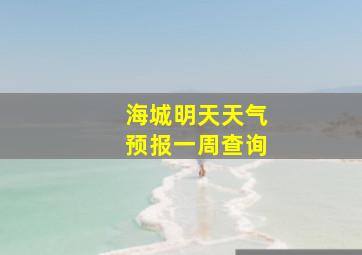 海城明天天气
预报一周查询